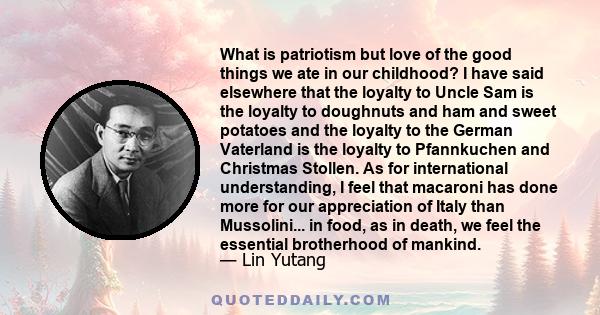 What is patriotism but love of the good things we ate in our childhood? I have said elsewhere that the loyalty to Uncle Sam is the loyalty to doughnuts and ham and sweet potatoes and the loyalty to the German Vaterland is the loyalty to Pfannkuchen and Christmas Stollen. As for international understanding, I feel that macaroni has done more for our appreciation of Italy than Mussolini... in food, as in death, we feel the essential brotherhood of mankind.
— Lin Yutang

QUOTEDDAILY.COM